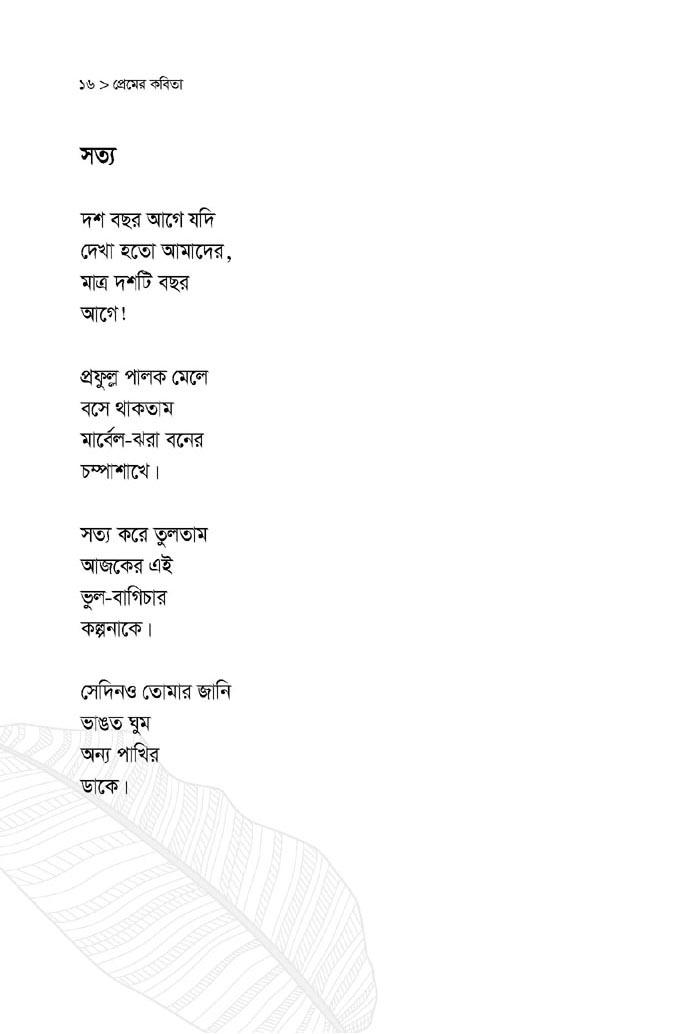 ১৬ > প্রেমের কবিতা

সত্য

দশ বছর আগে যদি
দেখা হতো আমাদের,
মাত্র দশটি বছর
আগে!

প্রফুল্ল পালক মেলে
বসে থাকতাম
মার্বেল-ঝরা বনের
চম্পাশাখে।

সত্য করে তুলতাম
আজকের এই
ভুল-বাগিচার
কল্পনাকে।

সেদিনও তোমার জানি
ভাঙত ঘুম
অন্য পাখির
ডাকে।